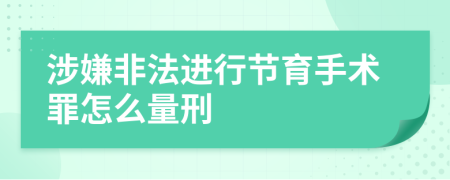 涉嫌非法进行节育手术罪怎么量刑